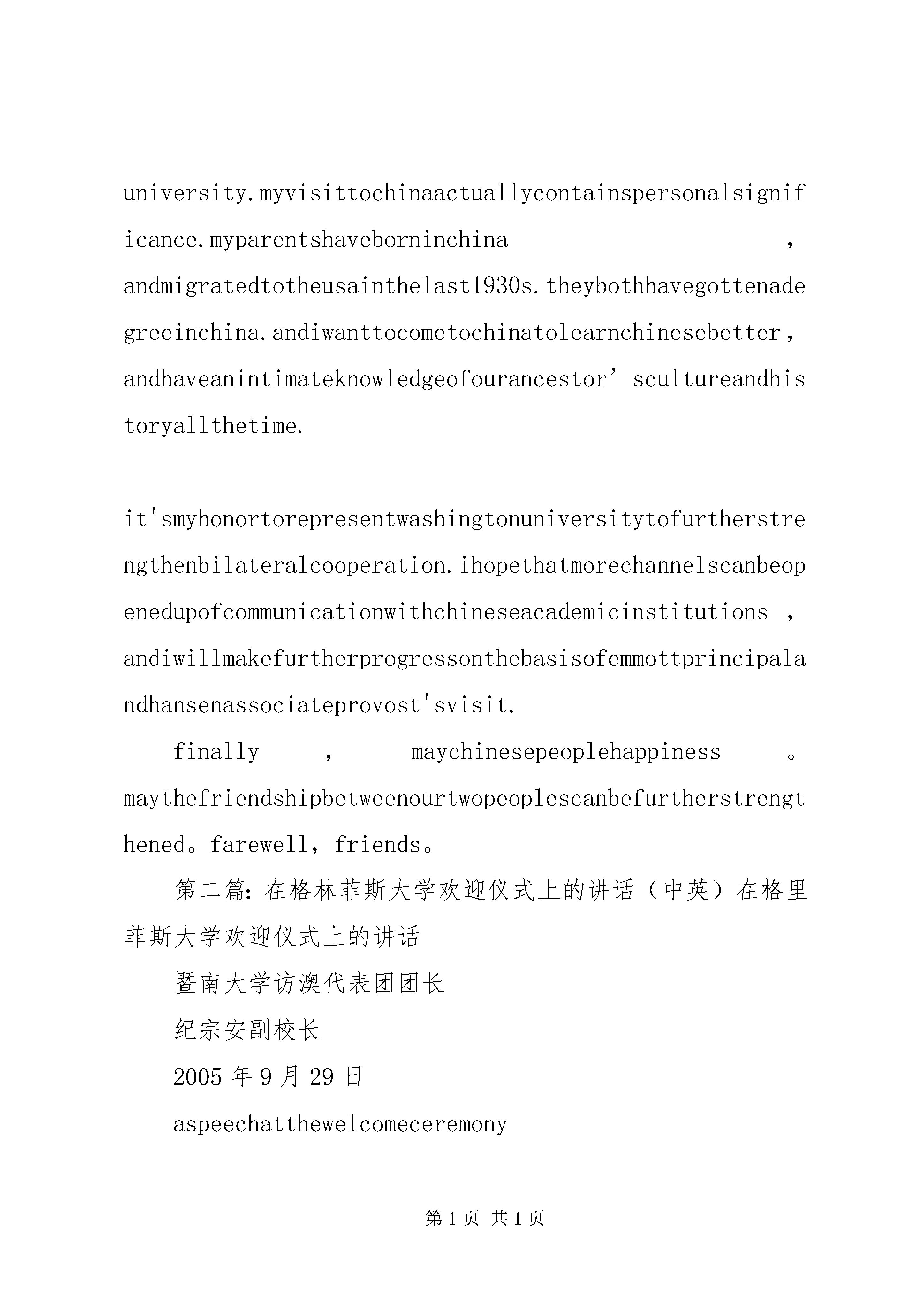 university.myvisittochinaactuallycontainspersonalsignificance.myparentshaveborninchina，andmigratedtotheusainthelast1930s.theybothhavegottenadegreeinchina.andiwanttocometochinatolearnchinesebetter，andhaveanintimateknowledgeofourancestor’scultureandhistoryallthetime.

it'smyhonortorepresentwashingtonuniversitytofurtherstrengthenbilateralcooperation.ihopethatmorechannelscanbeopenedupofcommunicationwithchineseacademicinstitutions，andiwillmakefurtherprogressonthebasisofemmottprincipalandhansenassociateprovost'svisit.

finally，maychinesepeoplehappiness。maythefriendshipbetweenourtwopeoplescanbefurtherstrengthened。farewell，friends。

第二篇：在格林菲斯大学欢迎仪式上的讲话（中英）在格里菲斯大学欢迎仪式上的讲话

暨南大学访澳代表团团长

纪宗安副校长

2005年9月29日

aspeechatthewelcomeceremony

第1页 共1页